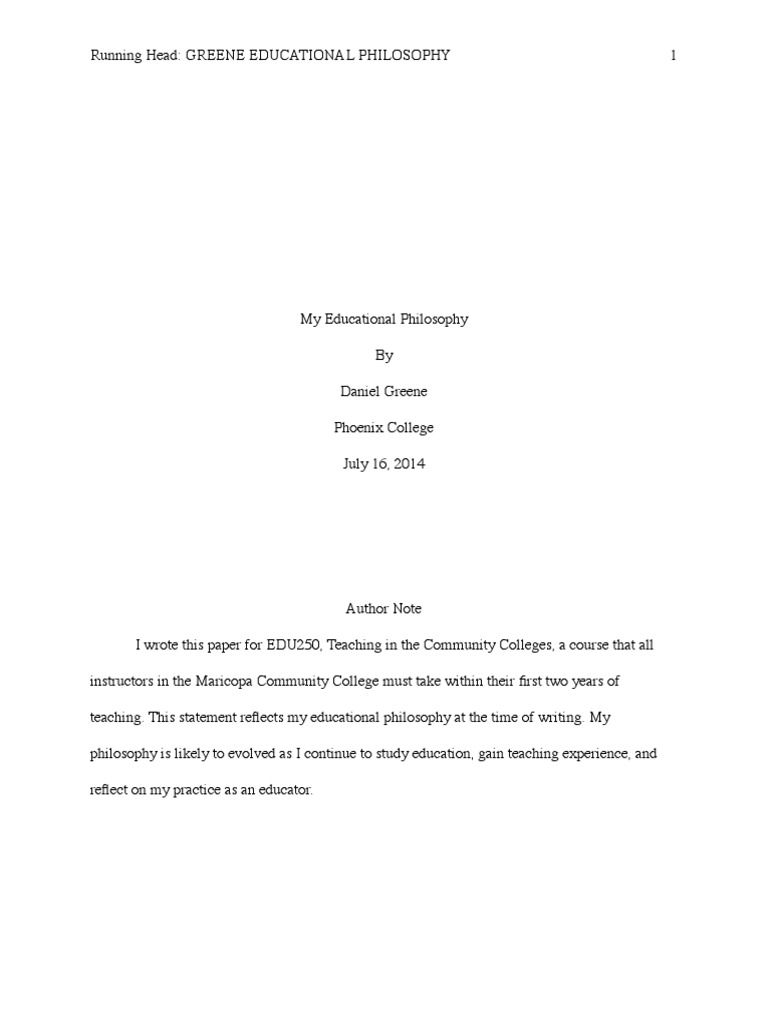 Running Head: GREENE EDUCATIONAL PHILOSOPHY 1

My Educational Philosophy

By

Daniel Greene

Phoenix College

July 16, 2014

Author Note

I wrote this paper for EDU250, Teaching in the Community Colleges, a course that all instructors in the Maricopa Community College must take within their first two years of teaching. This statement reflects my educational philosophy at the time of writing. My philosophy is likely to evolved as I continue to study education, gain teaching experience, and reflect on my practice as an educator.